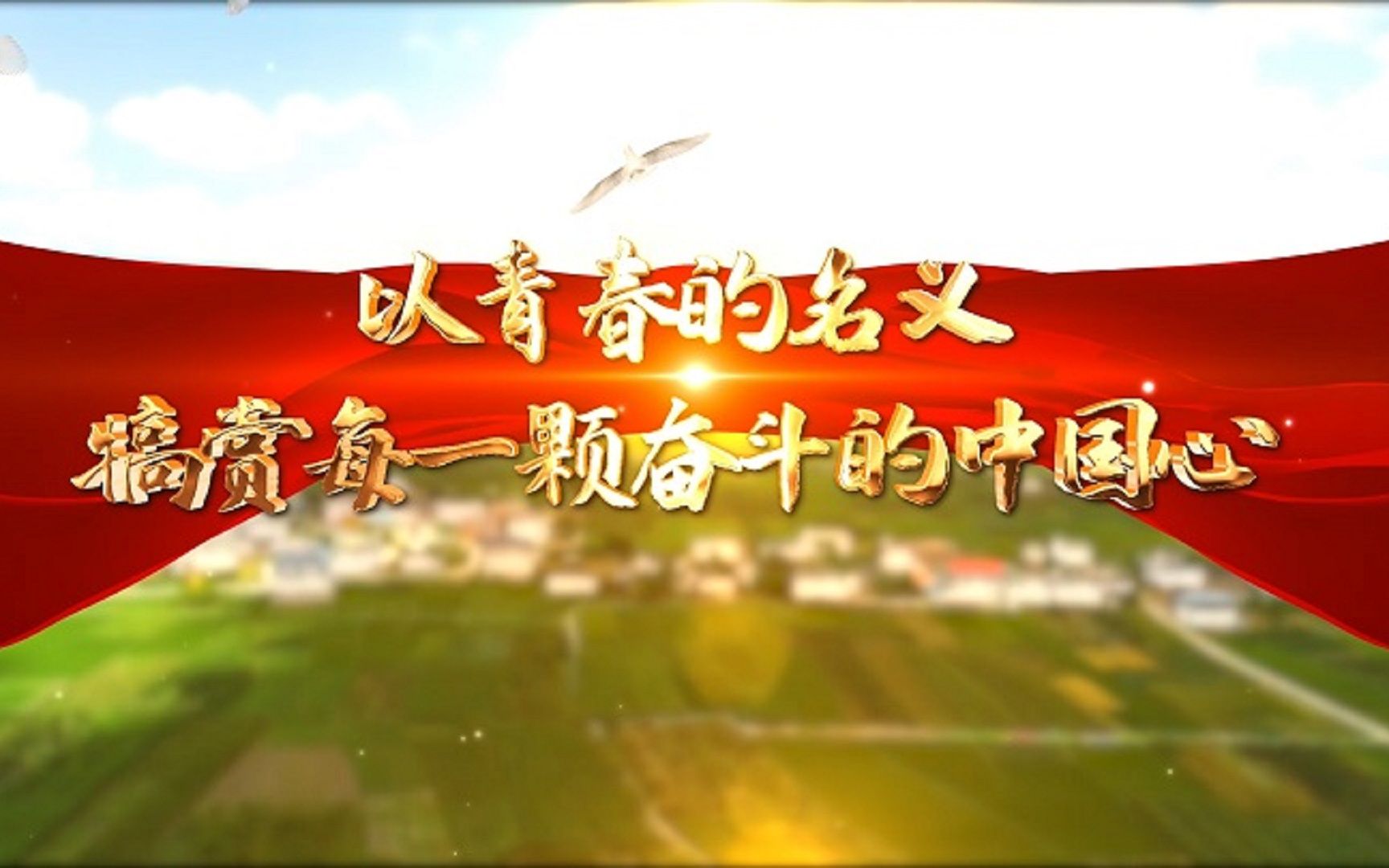 以青春的名义
犒赏每一颗奋斗的中国心